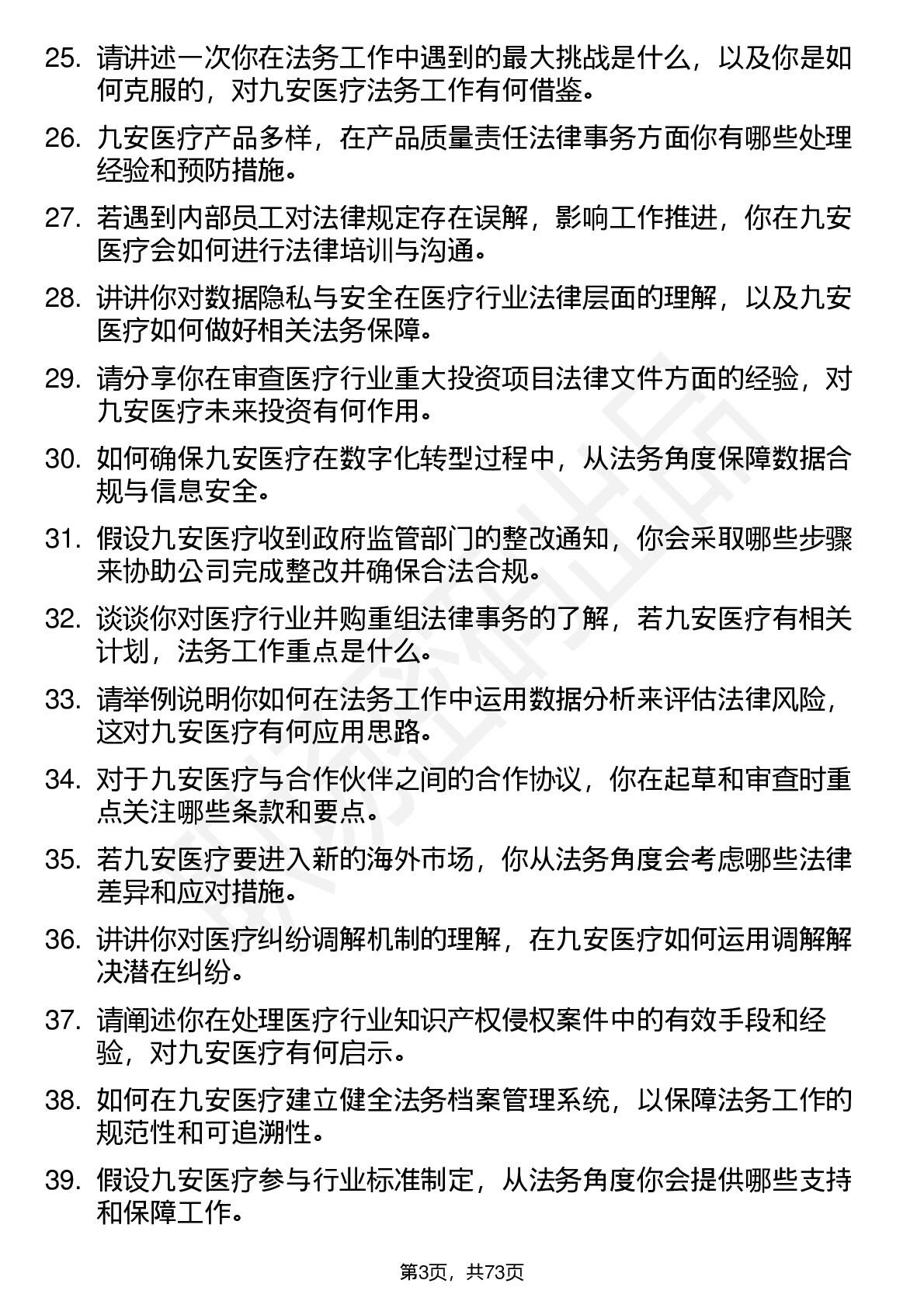 25. 请讲述一次你在法务工作中遇到的最大挑战是什么，以及你是如何克服的，对九安医疗法务工作有何借鉴。

26. 九安医疗产品多样，在产品质量责任法律事务方面你有哪些处理经验和预防措施。

27. 若遇到内部员工对法律规定存在误解，影响工作推进，你在九安医疗会如何进行法律培训与沟通。

28. 讲讲你对数据隐私与安全在医疗行业法律层面的理解，以及九安医疗如何做好相关法务保障。

29. 请分享你在审查医疗行业重大投资项目法律文件方面的经验，对九安医疗未来投资有何作用。

30. 如何确保九安医疗在数字化转型过程中，从法务角度保障数据合规与信息安全。

31. 假设九安医疗收到政府监管部门的整改通知，你会采取哪些步骤来协助公司完成整改并确保合法合规。

32. 谈谈你对医疗行业并购重组法律事务的了解，若九安医疗有相关计划，法务工作重点是什么。

33. 请举例说明你如何在法务工作中运用数据分析来评估法律风险，这对九安医疗有何应用思路。

34. 对于九安医疗与合作伙伴之间的合作协议，你在起草和审查时重点关注哪些条款和要点。

35. 若九安医疗要进入新的海外市场，你从法务角度会考虑哪些法律差异和应对措施。

36. 讲讲你对医疗纠纷调解机制的理解，在九安医疗如何运用调解解决潜在纠纷。

37. 请阐述你在处理医疗行业知识产权侵权案件中的有效手段和经验，对九安医疗有何启示。

38. 如何在九安医疗建立健全法务档案管理系统，以保障法务工作的规范性和可追溯性。

39. 假设九安医疗参与行业标准制定，从法务角度你会提供哪些支持和保障工作。

第3页，共73页